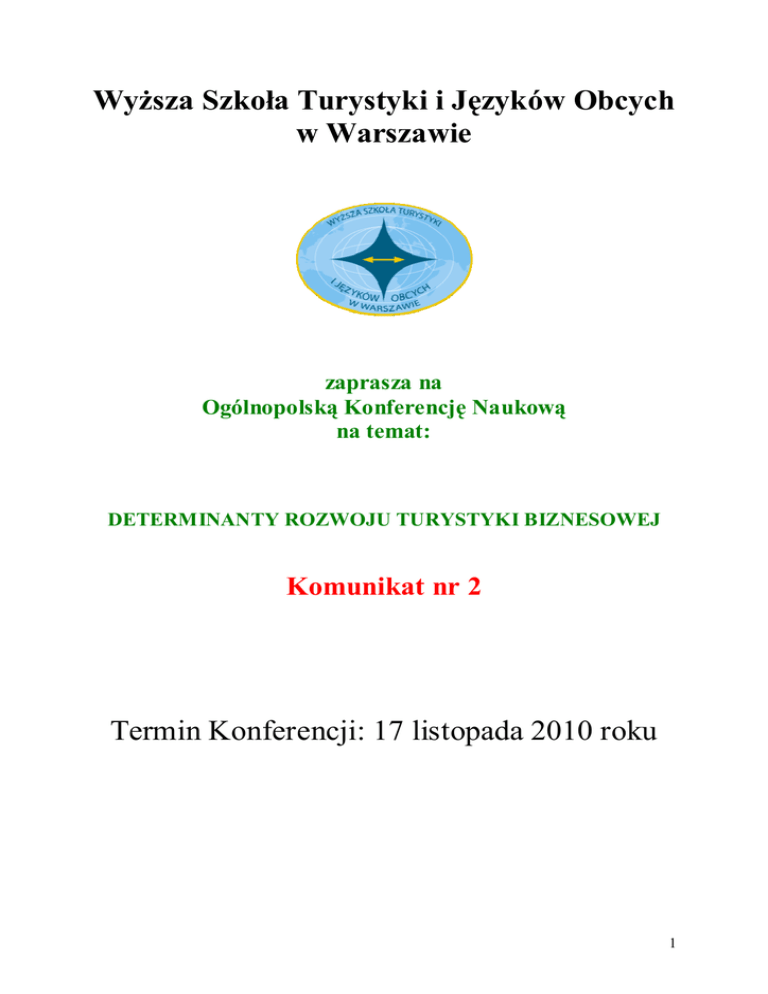 Wyższa Szkoła Turystyki i Języków Obcych
w Warszawie

WYŻSZA SZKOŁA TURYSTYKI
I JĘZYKÓW OBCYCH
W WARSZAWIE

zaprasza na
Ogólnopolską Konferencję Naukową
na temat:

DETERMINANTY ROZWOJU TURYSTYKI BIZNESOWEJ

Komunikat nr 2

Termin Konferencji: 17 listopada 2010 roku

1